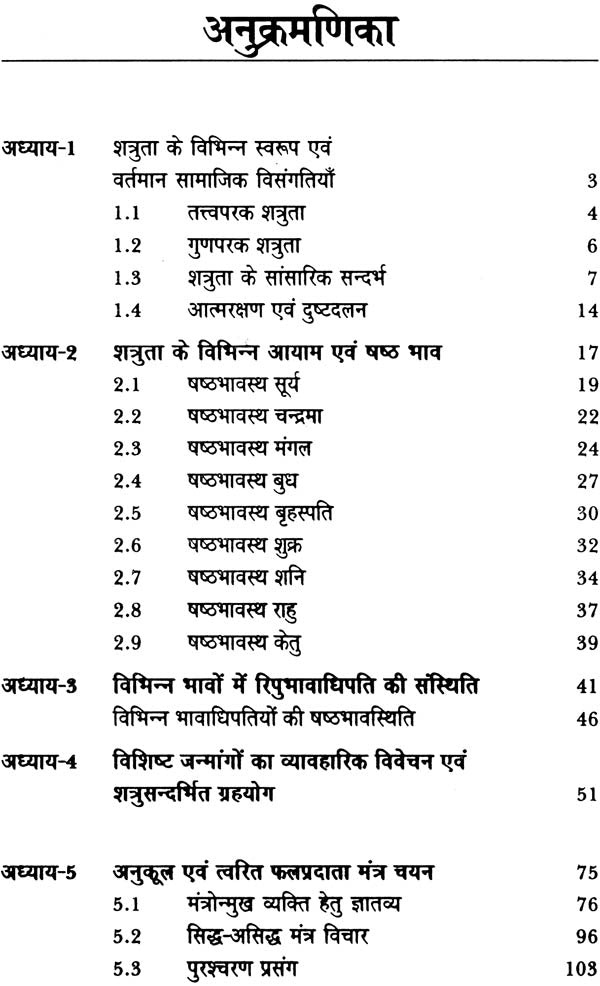 अनुक्रमणिका

अध्याय-1 शत्रुता के विभिन्न स्वरूप एवं वर्तमान सामाजिक विसंगतियाँ 3
1.1 तत्त्वपरक शत्रुता 4
1.2 गुणपरक शत्रुता 6
1.3 शत्रुता के सांसारिक सन्दर्भ 7
1.4 आत्मरक्षण एवं दुष्टदलन 14

अध्याय-2 शत्रुता के विभिन्न आयाम एवं षष्ठ भाव 17
2.1 षष्ठभावस्थ सूर्य 19
2.2 षष्ठभावस्थ चन्द्रमा 22
2.3 षष्ठभावस्थ मंगल 24
2.4 षष्ठभावस्थ बुध 27
2.5 षष्ठभावस्थ बृहस्पति 30
2.6 षष्ठभावस्थ शुक्र 32
2.7 षष्ठभावस्थ शनि 34
2.8 षष्ठभावस्थ राहु 37
2.9 षष्ठभावस्थ केतु 39

अध्याय-3 विभिन्न भावों में रिपुभावाधिपति की संस्थिति 41
विभिन्न भावाधिपतियों की षष्ठभावस्थिति 46

अध्याय-4 विशिष्ट जन्मांगों का व्यावहारिक विवेचन एवं शत्रुसन्दर्भित ग्रहयोग 51

अध्याय-5 अनुकूल एवं त्वरित फलप्रदाता मंत्र चयन 75
5.1 मंत्रोन्मुख व्यक्ति हेतु ज्ञातव्य 76
5.2 सिद्ध-असिद्ध मंत्र विचार 96
5.3 पुरश्चरण प्रसंग 103